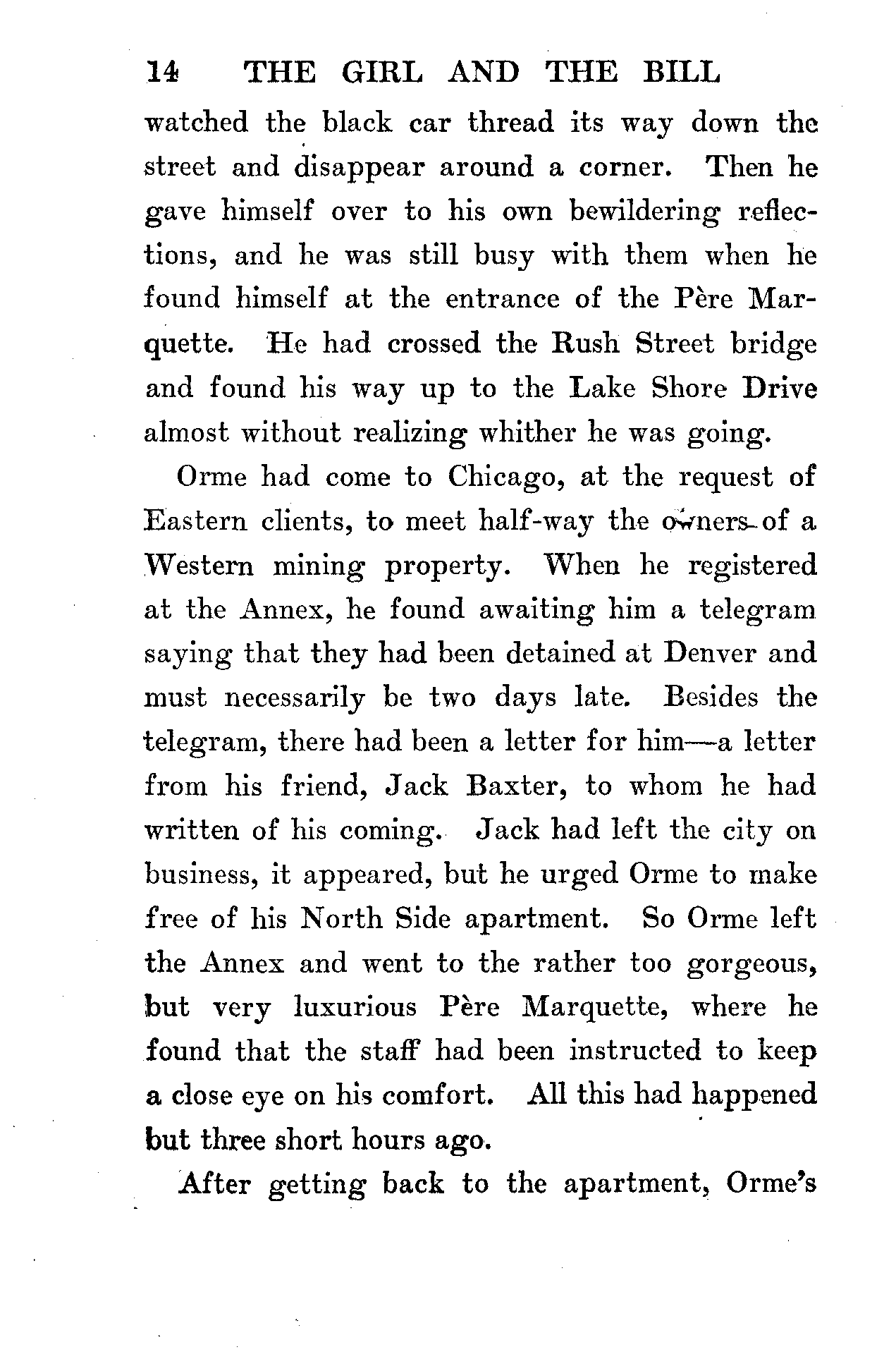 14 THE GIRL AND THE BILL

watched the black car thread its way down the street and disappear around a corner. Then he gave himself over to his own bewildering reflections, and he was still busy with them when he found himself at the entrance of the Père Marquette. He had crossed the Rush Street bridge and found his way up to the Lake Shore Drive almost without realizing whither he was going.

Orme had come to Chicago, at the request of Eastern clients, to meet half-way the owners of a Western mining property. When he registered at the Annex, he found awaiting him a telegram saying that they had been detained at Denver and must necessarily be two days late. Besides the telegram, there had been a letter for him—a letter from his friend, Jack Baxter, to whom he had written of his coming. Jack had left the city on business, it appeared, but he urged Orme to make free of his North Side apartment. So Orme left the Annex and went to the rather too gorgeous, but very luxurious Père Marquette, where he found that the staff had been instructed to keep a close eye on his comfort. All this had happened but three short hours ago.

After getting back to the apartment, Orme's